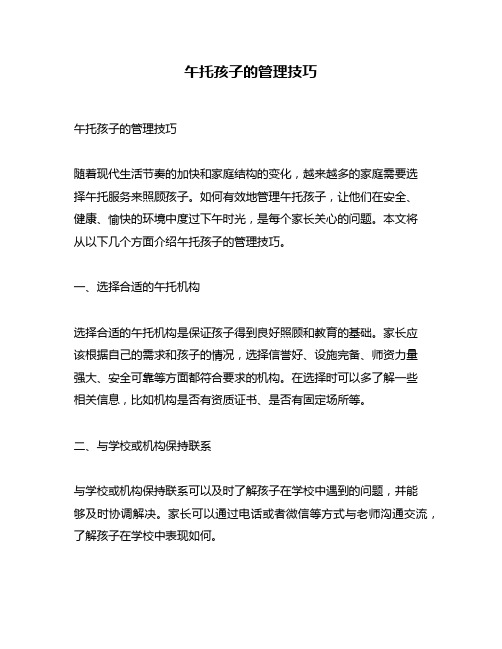 午托孩子的管理技巧

午托孩子的管理技巧

随着现代生活节奏的加快和家庭结构的变化，越来越多的家庭需要选择午托服务来照顾孩子。如何有效地管理午托孩子，让他们在安全、健康、愉快的环境中度过下午时光，是每个家长关心的问题。本文将从以下几个方面介绍午托孩子的管理技巧。

一、选择合适的午托机构

选择合适的午托机构是保证孩子得到良好照顾和教育的基础。家长应该根据自己的需求和孩子的情况，选择信誉好、设施完备、师资力量强大、安全可靠等方面都符合要求的机构。在选择时可以多了解一些相关信息，比如机构是否有资质证书、是否有固定场所等。

二、与学校或机构保持联系

与学校或机构保持联系可以及时了解孩子在学校中遇到的问题，并能够及时协调解决。家长可以通过电话或者微信等方式与老师沟通交流，了解孩子在学校中表现如何。